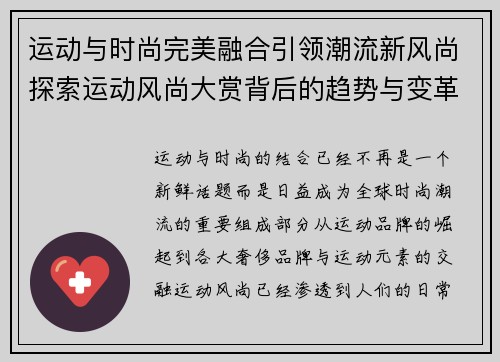 运动与时尚完美融合引领潮流新风尚探索运动风尚大赏背后的趋势与变革

运动与时尚的结合已经不再是一个新鲜话题而是日益成为全球时尚潮流的重要组成部分从运动品牌的崛起到各大奢侈品牌与运动元素的交融运动风尚已经渗透到人们的日常